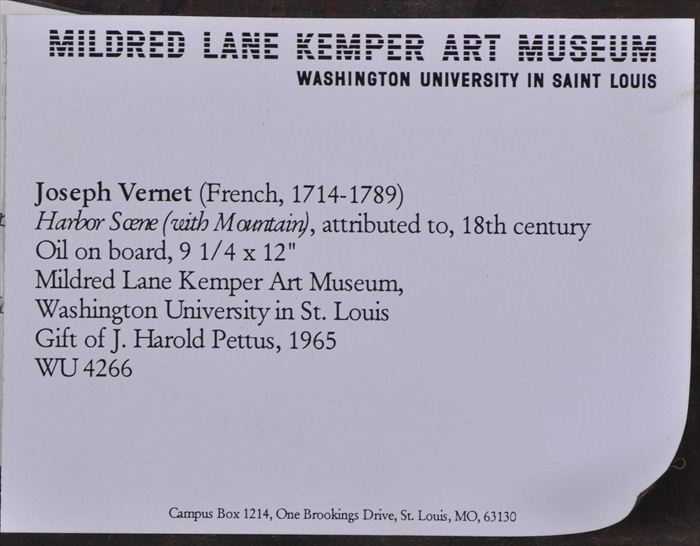 MILDRED LANE KEMPER ART MUSEUM
WASHINGTON UNIVERSITY IN SAINT LOUIS

Joseph Vernet (French, 1714-1789)
Harbor Scene (with Mountain), attributed to, 18th century
Oil on board, 9 1/4 x 12"
Mildred Lane Kemper Art Museum,
Washington University in St. Louis
Gift of J. Harold Pettus, 1965
WU 4266

Campus Box 1214, One Brookings Drive, St. Louis, MO, 63130